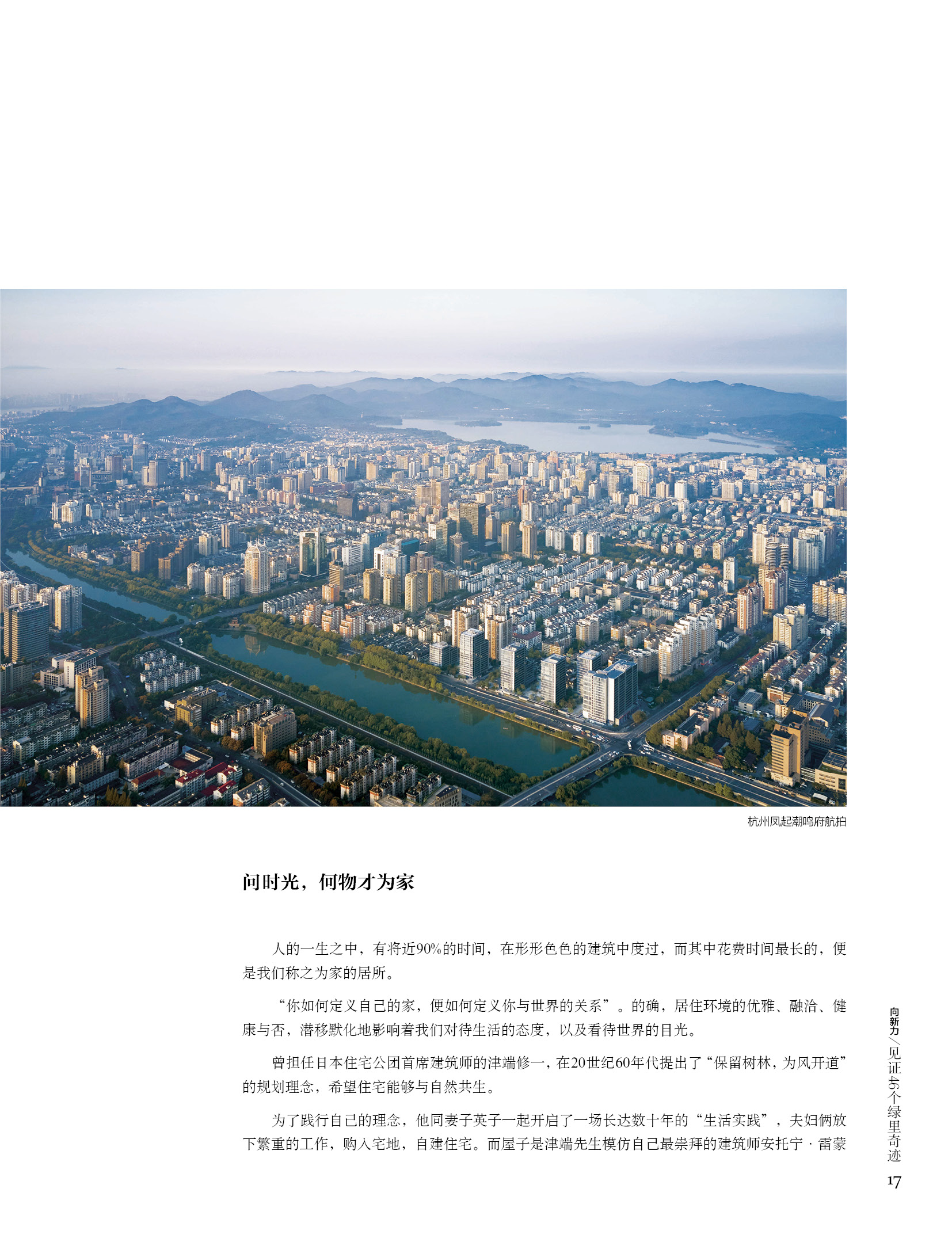 杭州凤起潮鸣府航拍

问时光，何物才为家

人的一生之中，有将近90%的时间，在形形色色的建筑中度过，而其中花费时间最长的，便是我们称之为家的居所。

“你如何定义自己的家，便如何定义你与世界的关系”。的确，居住环境的优雅、融洽、健康与否，潜移默化地影响着我们对待生活的态度，以及看待世界的目光。

曾担任日本住宅公团首席建筑师的津端修一，在20世纪60年代提出了“保留树林，为风开道”的规划理念，希望住宅能够与自然共生。

为了践行自己的理念，他同妻子英子一起开启了一场长达数十年的“生活实践”，夫妇俩放下繁重的工作，购入宅地，自建住宅。而屋子是津端先生模仿自己最崇拜的建筑师安托宁·雷蒙

向新力／见证46个绿里奇迹

17